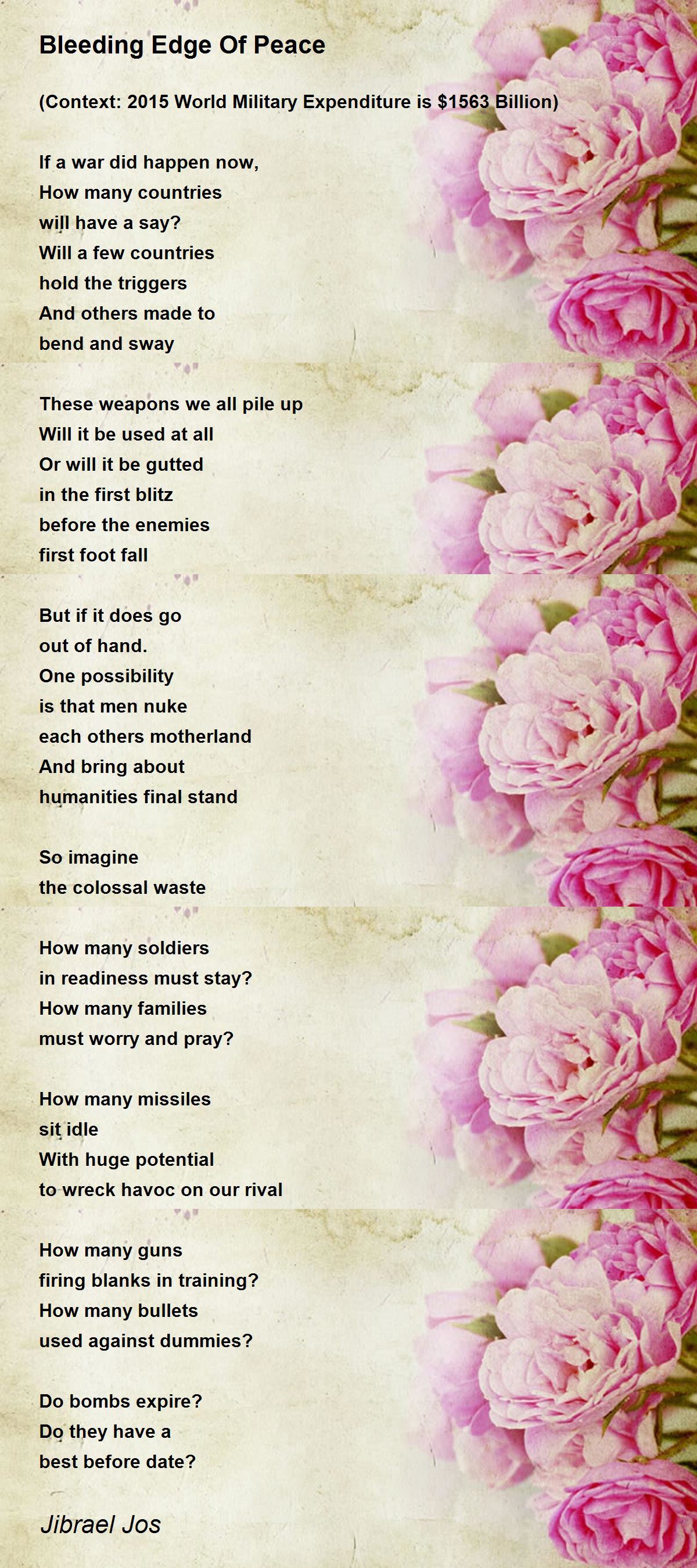 Bleeding Edge Of Peace

(Context: 2015 World Military Expenditure is \$1563 Billion)

If a war did happen now,
How many countries
will have a say?
Will a few countries
hold the triggers
And others made to
bend and sway

These weapons we all pile up
Will it be used at all
Or will it be gutted
in the first blitz
before the enemies
first foot fall

But if it does go
out of hand.
One possibility
is that men nuke
each others motherland
And bring about
humanities final stand

So imagine
the colossal waste

How many soldiers
in readiness must stay?
How many families
must worry and pray?

How many missiles
sit idle
With huge potential
to wreck havoc on our rival

How many guns
firing blanks in training?
How many bullets
used against dummies?

Do bombs expire?
Do they have a
best before date?

Jibrael Jos